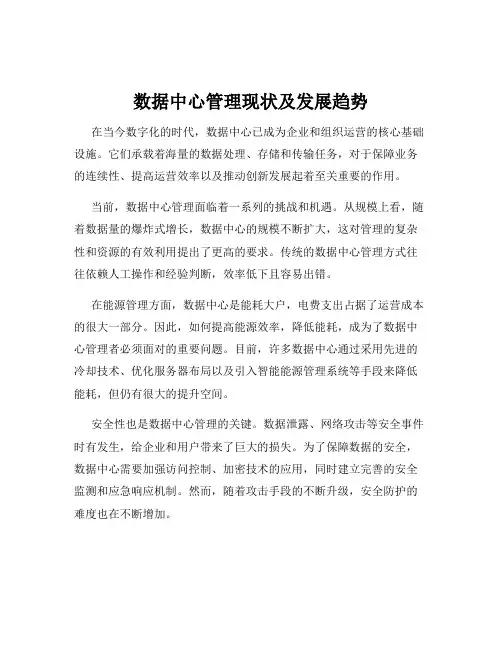 数据中心管理现状及发展趋势

在当今数字化的时代，数据中心已成为企业和组织运营的核心基础设施。它们承载着海量的数据处理、存储和传输任务，对于保障业务的连续性、提高运营效率以及推动创新发展起着至关重要的作用。

当前，数据中心管理面临着一系列的挑战和机遇。从规模上看，随着数据量的爆炸式增长，数据中心的规模不断扩大，这对管理的复杂性和资源的有效利用提出了更高的要求。传统的数据中心管理方式往往依赖人工操作和经验判断，效率低下且容易出错。

在能源管理方面，数据中心是能耗大户，电费支出占据了运营成本的很大一部分。因此，如何提高能源效率，降低能耗，成为了数据中心管理者必须面对的重要问题。目前，许多数据中心通过采用先进的冷却技术、优化服务器布局以及引入智能能源管理系统等手段来降低能耗，但仍有很大的提升空间。

安全性也是数据中心管理的关键。数据泄露、网络攻击等安全事件时有发生，给企业和用户带来了巨大的损失。为了保障数据的安全，数据中心需要加强访问控制、加密技术的应用，同时建立完善的安全监测和应急响应机制。然而，随着攻击手段的不断升级，安全防护的难度也在不断增加。